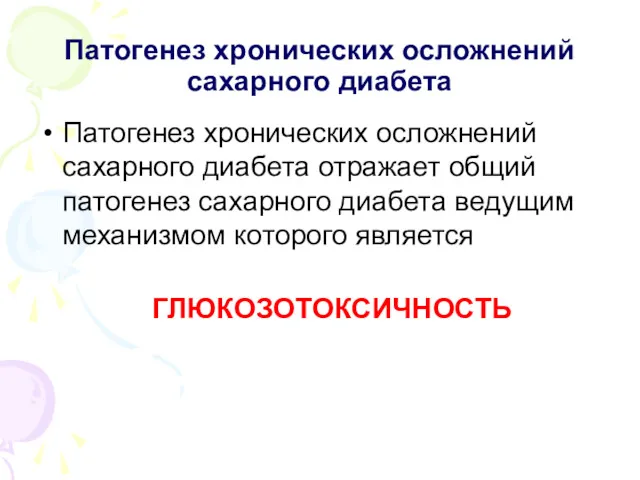 Патогенез хронических осложнений сахарного диабета

• Патогенез хронических осложнений сахарного диабета отражает общий патогенез сахарного диабета ведущим механизмом которого является

ГЛЮКОЗОТОКСИЧНОСТЬ